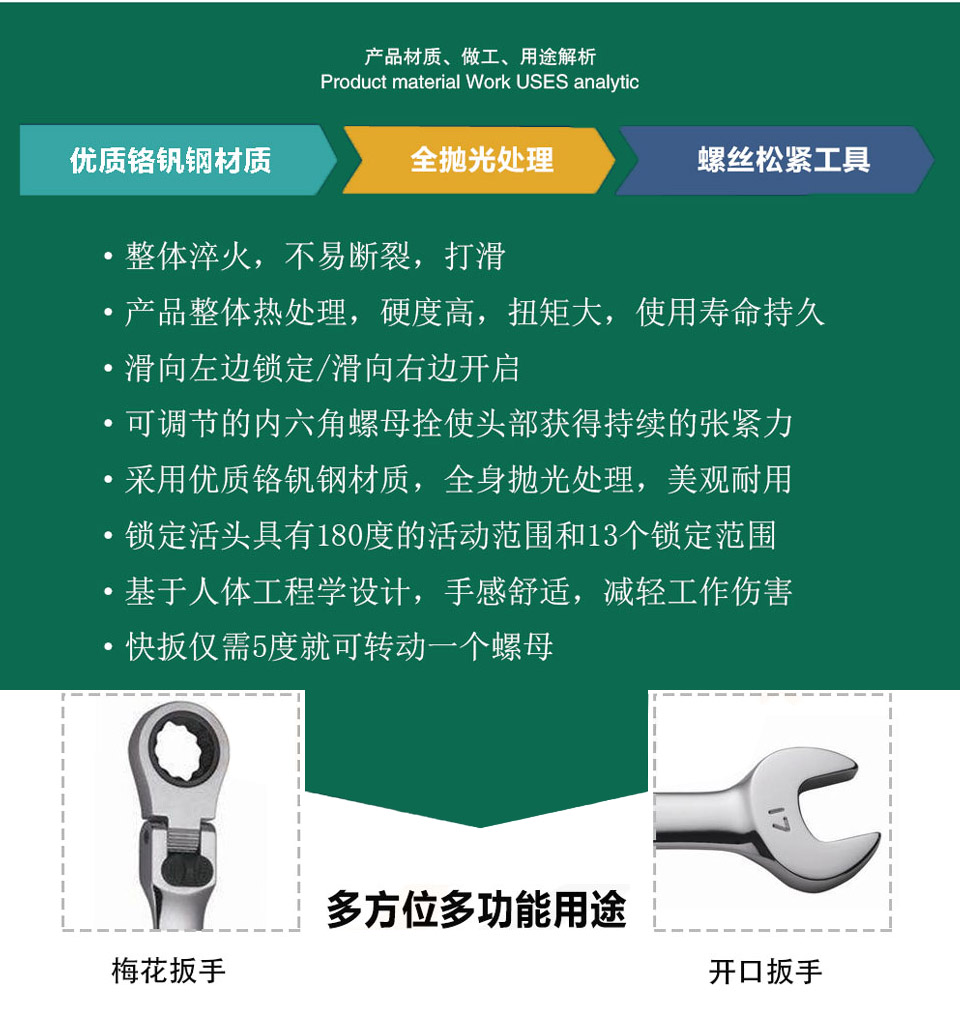 产品材质、做工、用途解析
Product material Work USES analytic

优质铬钒钢材质

全抛光处理

螺丝松紧工具

• 整体淬火，不易断裂，打滑
• 产品整体热处理，硬度高，扭矩大，使用寿命持久
• 滑向左边锁定/滑向右边开启
• 可调节的内六角螺母拴使头部获得持续的张紧力
• 采用优质铬钒钢材质，全身抛光处理，美观耐用
• 锁定活头具有180度的活动范围和13个锁定范围
• 基于人体工程学设计，手感舒适，减轻工作伤害
• 快扳仅需5度就可转动一个螺母

17

多方位多功能用途

梅花扳手

开口扳手